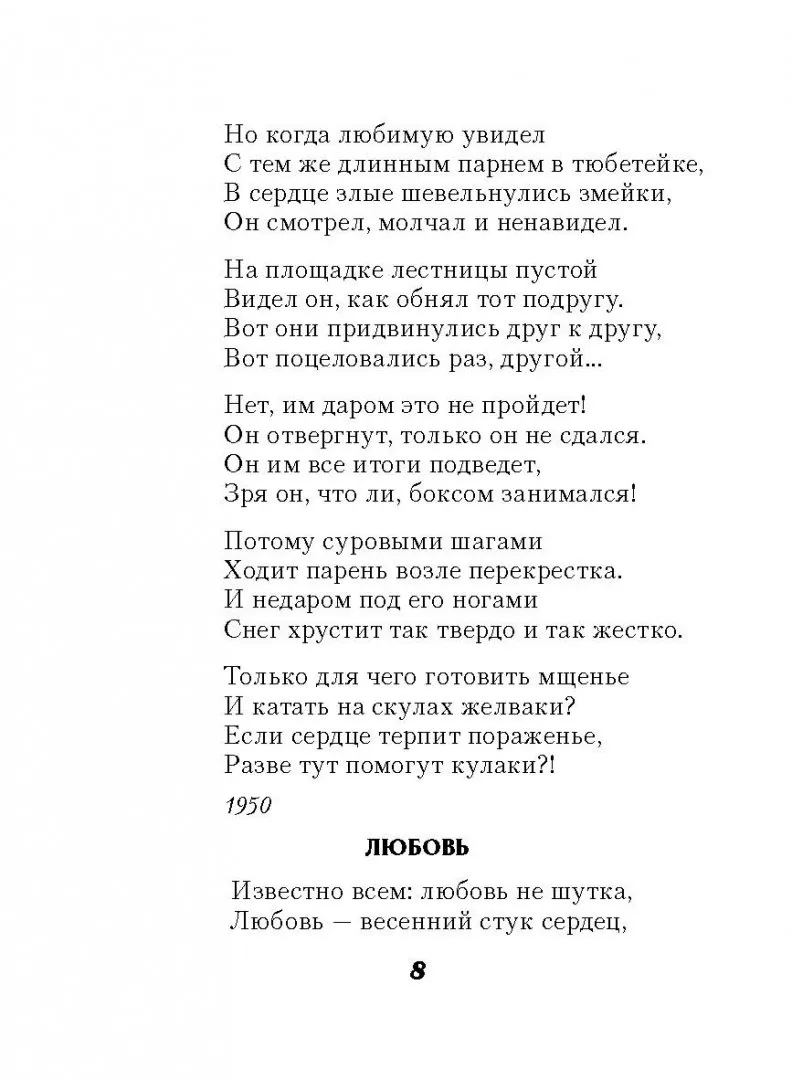 Но когда любимую увидел
С тем же длинным парнем в тюбетейке,
В сердце злые шевельнулись змейки,
Он смотрел, молчал и ненавидел.

На площадке лестницы пустой
Видел он, как обнял тот подругу.
Вот они придвинулись друг к другу,
Вот поцеловались раз, другой...

Нет, им даром это не пройдет!
Он отвергнут, только он не сдался.
Он им все итоги подведет,
Зря он, что ли, боксом занимался!

Потому суровыми шагами
Ходит парень возле перекрестка.
И недаром под его ногами
Снег хрустит так твердо и так жестко.

Только для чего готовить мщенье
И катать на скулах желваки?
Если сердце терпит пораженье,
Разве тут помогут кулаки?!

1950

ЛЮБОВЬ

Известно всем: любовь не шутка,
Любовь — весенний стук сердец,

8